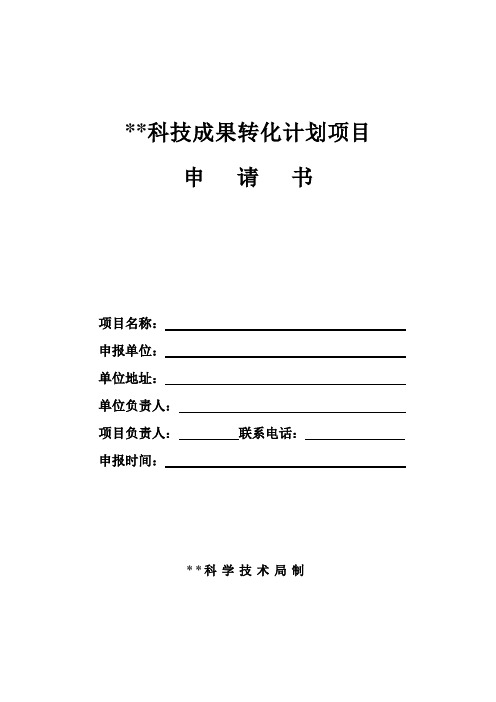 **科技成果转化计划项目

申　请　书

项目名称：

申报单位：

单位地址：

单位负责人：

项目负责人：　　　　联系电话：

申报时间：

**科 学 技 术 局 制